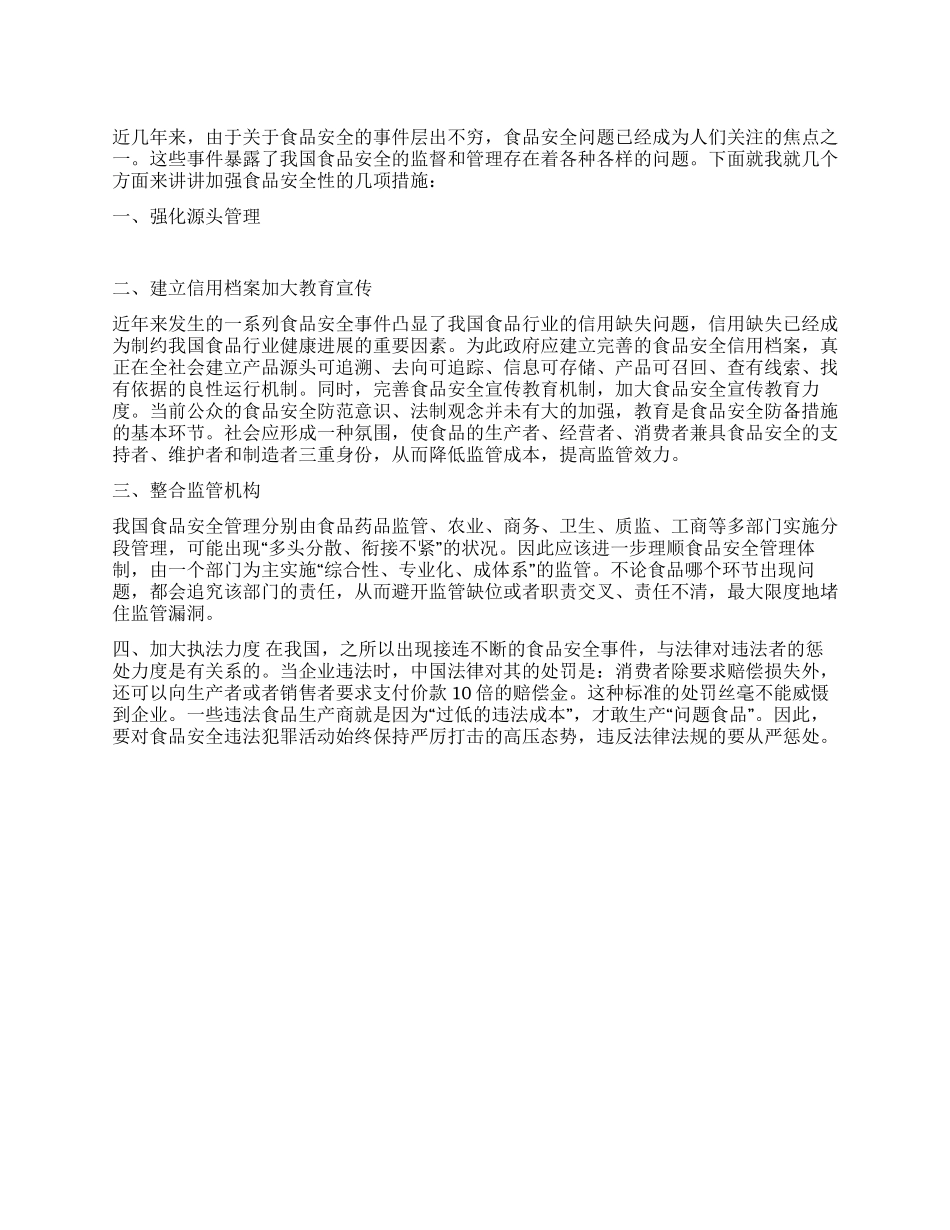 近几年来，由于关于食品安全的事件层出不穷，食品安全问题已经成为人们关注的焦点之一。这些事件暴露了我国食品安全的监督和管理存在着各种各样的问题。下面就我就几个方面来讲讲加强食品安全性的几项措施：

一、强化源头管理

二、建立信用档案加大教育宣传

近年来发生的一系列食品安全事件凸显了我国食品行业的信用缺失问题，信用缺失已经成为制约我国食品行业健康进展的重要因素。为此政府应建立完善的食品安全信用档案，真正在全社会建立产品源头可追溯、去向可追踪、信息可存储、产品可召回、查有线索、找有依据的良性运行机制。同时，完善食品安全宣传教育机制，加大食品安全宣传教育力度。当前公众的食品安全防范意识、法制观念并未有大的加强，教育是食品安全防备措施的基本环节。社会应形成一种氛围，使食品的生产者、经营者、消费者兼具食品安全的支持者、维护者和制造者三重身份，从而降低监管成本，提高监管效力。

三、整合监管机构

我国食品安全管理分别由食品药品监管、农业、商务、卫生、质监、工商等多部门实施分段管理，可能出现“多头分散、衔接不紧”的状况。因此应该进一步理顺食品安全管理体制，由一个部门为主实施“综合性、专业化、成体系”的监管。不论食品哪个环节出现问题，都会追究该部门的责任，从而避开监管缺位或者职责交叉、责任不清，最大限度地堵住监管漏洞。

四、加大执法力度 在我国，之所以出现接连不断的食品安全事件，与法律对违法者的惩处力度是有关系的。当企业违法时，中国法律对其的处罚是：消费者除要求赔偿损失外，还可以向生产者或者销售者要求支付价款 10 倍的赔偿金。这种标准的处罚丝毫不能威慑到企业。一些违法食品生产商就是因为“过低的违法成本”，才敢生产“问题食品”。因此，要对食品安全违法犯罪活动始终保持严厉打击的高压态势，违反法律法规的要从严惩处。